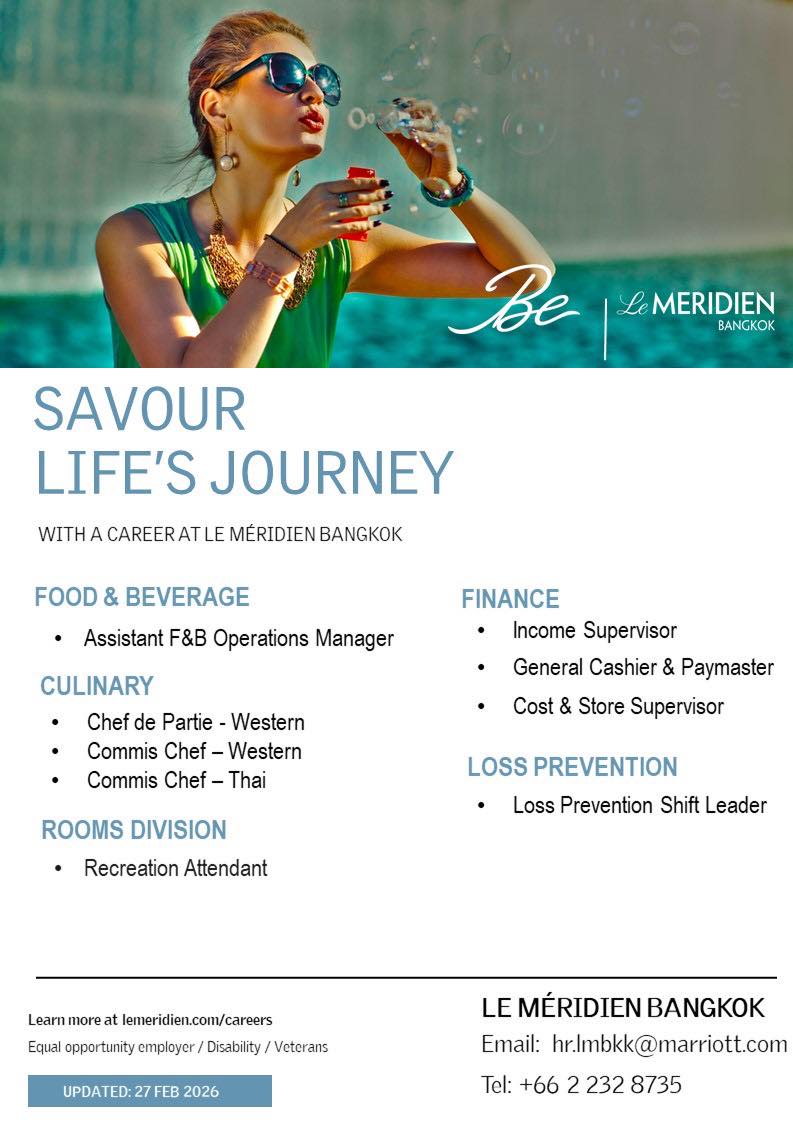 Be

Le MERIDIEN
BANGKOK

SAVOUR
LIFE'S JOURNEY

WITH A CAREER AT LE MÉRIDIEN BANGKOK

FOOD & BEVERAGE

• Assistant F&B Operations Manager

CULINARY

• Chef de Partie - Western
• Commis Chef – Western
• Commis Chef – Thai

ROOMS DIVISION

• Recreation Attendant

FINANCE

• Income Supervisor
• General Cashier & Paymaster
• Cost & Store Supervisor

LOSS PREVENTION

• Loss Prevention Shift Leader

Learn more at lemeridien.com/careers
Equal opportunity employer / Disability / Veterans

UPDATED: 27 FEB 2026

LE MÉRIDIEN BANGKOK
Email: hr.lmbkk@marriott.com
Tel: +66 2 232 8735